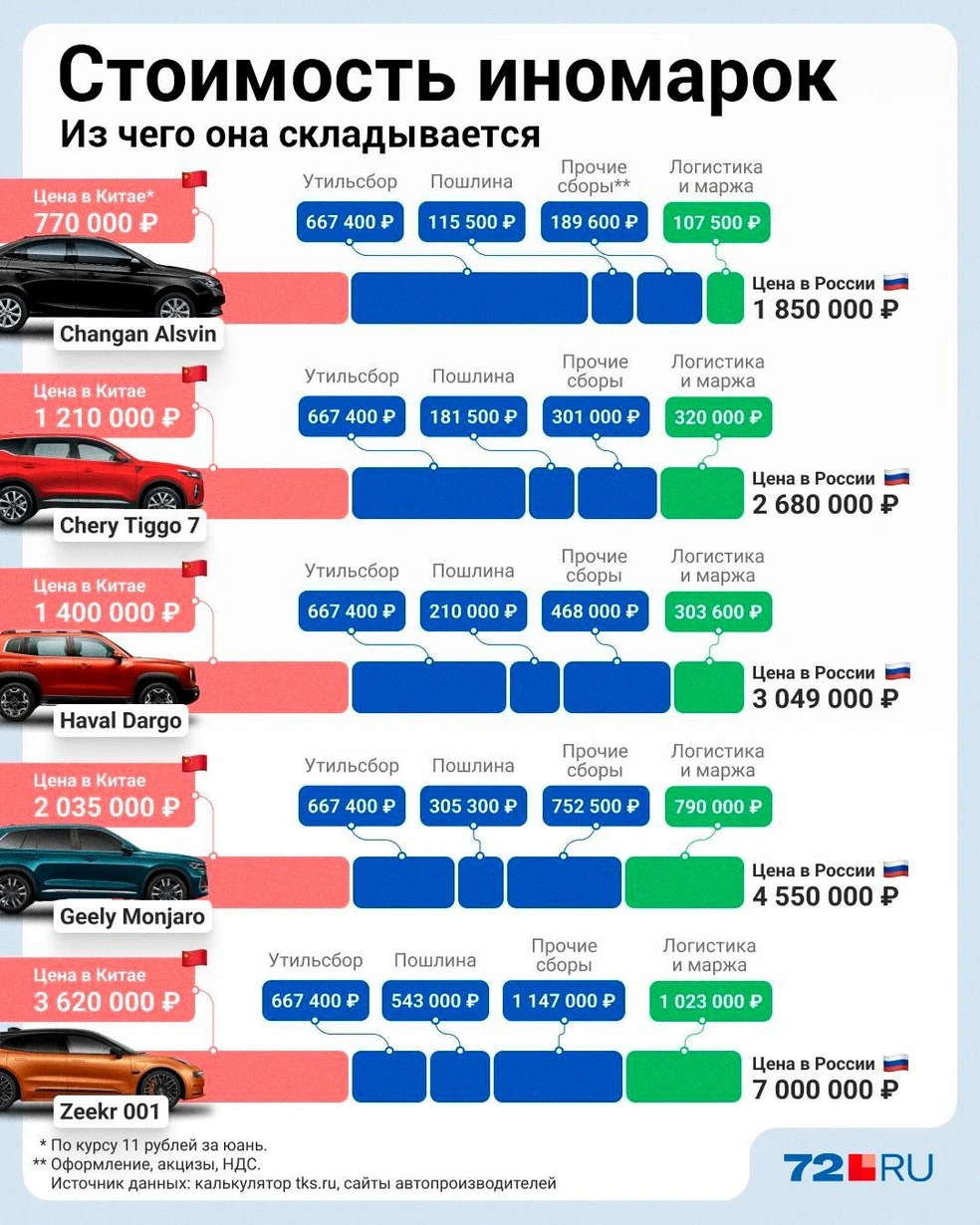 Стоимость иномарок

Из чего она складывается

Цена в Китае*
770 000 ₽

Утильсбор
667 400 ₽

Пошлина
115 500 ₽

Прочие сборы**
189 600 ₽

Логистика и маржа
107 500 ₽

Цена в России
1 850 000 ₽

Changan Alsvin

Цена в Китае
1 210 000 ₽

Утильсбор
667 400 ₽

Пошлина
181 500 ₽

Прочие сборы
301 000 ₽

Логистика и маржа
320 000 ₽

Цена в России
2 680 000 ₽

Chery Tiggo 7

Цена в Китае
1 400 000 ₽

Утильсбор
667 400 ₽

Пошлина
210 000 ₽

Прочие сборы
468 000 ₽

Логистика и маржа
303 600 ₽

Цена в России
3 049 000 ₽

Haval Dargo

Цена в Китае
2 035 000 ₽

Утильсбор
667 400 ₽

Пошлина
305 300 ₽

Прочие сборы
752 500 ₽

Логистика и маржа
790 000 ₽

Цена в России
4 550 000 ₽

Geely Monjaro

Цена в Китае
3 620 000 ₽

Утильсбор
667 400 ₽

Пошлина
543 000 ₽

Прочие сборы
1 147 000 ₽

Логистика и маржа
1 023 000 ₽

Цена в России
7 000 000 ₽

Zeekr 001

* По курсу 11 рублей за юань.
** Оформление, акцизы, НДС.
Источник данных: калькулятор tks.ru, сайты автопроизводителей

72.RU